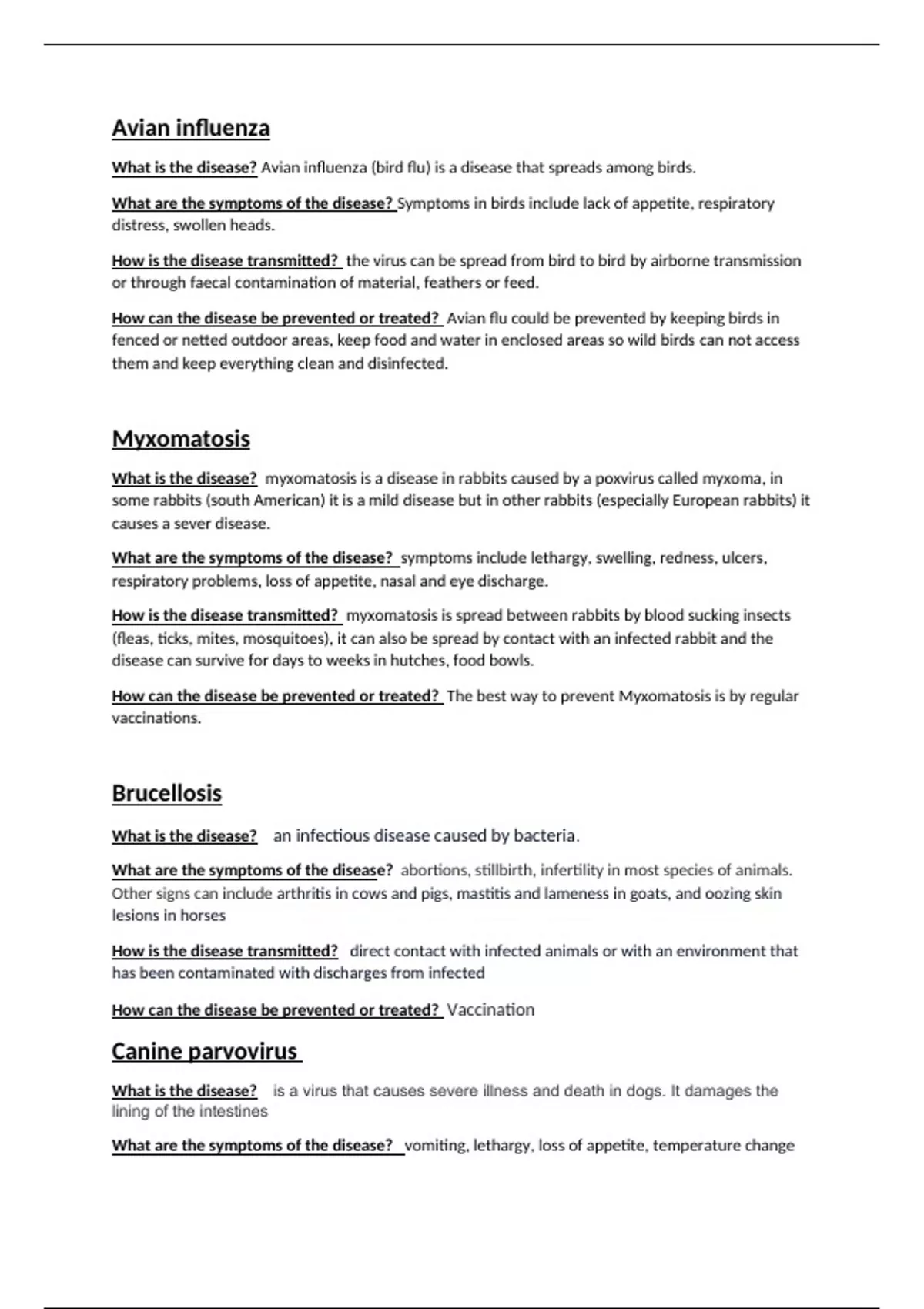 Avian influenza

What is the disease? Avian influenza (bird flu) is a disease that spreads among birds.

What are the symptoms of the disease? Symptoms in birds include lack of appetite, respiratory distress, swollen heads.

How is the disease transmitted? the virus can be spread from bird to bird by airborne transmission or through faecal contamination of material, feathers or feed.

How can the disease be prevented or treated? Avian flu could be prevented by keeping birds in fenced or netted outdoor areas, keep food and water in enclosed areas so wild birds can not access them and keep everything clean and disinfected.

Myxomatosis

What is the disease? myxomatosis is a disease in rabbits caused by a poxvirus called myxoma, in some rabbits (south American) it is a mild disease but in other rabbits (especially European rabbits) it causes a sever disease.

What are the symptoms of the disease? symptoms include lethargy, swelling, redness, ulcers, respiratory problems, loss of appetite, nasal and eye discharge.

How is the disease transmitted? myxomatosis is spread between rabbits by blood sucking insects (fleas, ticks, mites, mosquitoes), it can also be spread by contact with an infected rabbit and the disease can survive for days to weeks in hutches, food bowls.

How can the disease be prevented or treated? The best way to prevent Myxomatosis is by regular vaccinations.

Brucellosis

What is the disease? an infectious disease caused by bacteria.

What are the symptoms of the disease? abortions, stillbirth, infertility in most species of animals. Other signs can include arthritis in cows and pigs, mastitis and lameness in goats, and oozing skin lesions in horses

How is the disease transmitted? direct contact with infected animals or with an environment that has been contaminated with discharges from infected

How can the disease be prevented or treated? Vaccination

Canine parvovirus

What is the disease? is a virus that causes severe illness and death in dogs. It damages the lining of the intestines

What are the symptoms of the disease? vomiting, lethargy, loss of appetite, temperature change